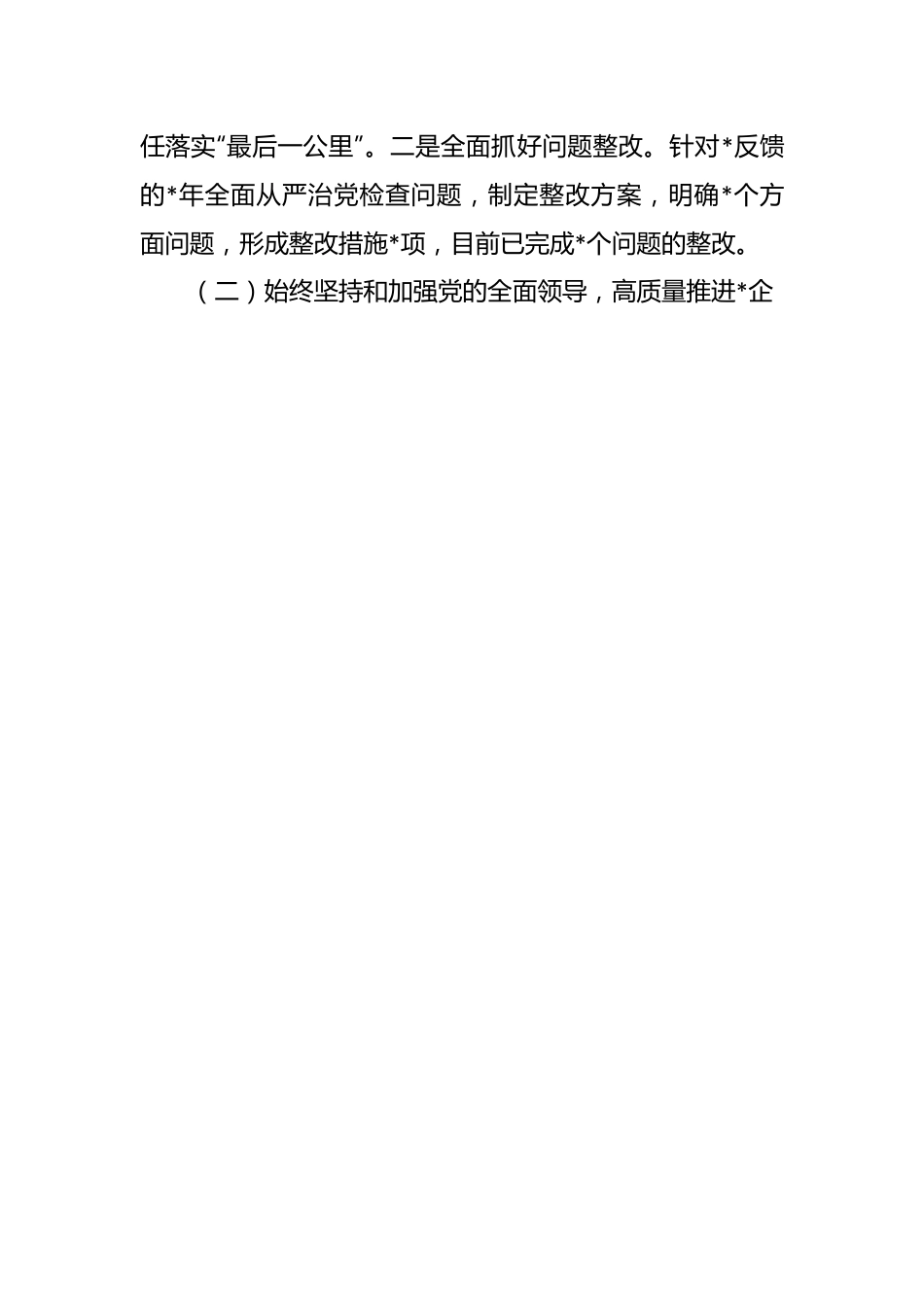 任落实“最后一公里”。二是全面抓好问题整改。针对*反馈的*年全面从严治党检查问题，制定整改方案，明确*个方面问题，形成整改措施*项，目前已完成*个问题的整改。

（二）始终坚持和加强党的全面领导，高质量推进*企